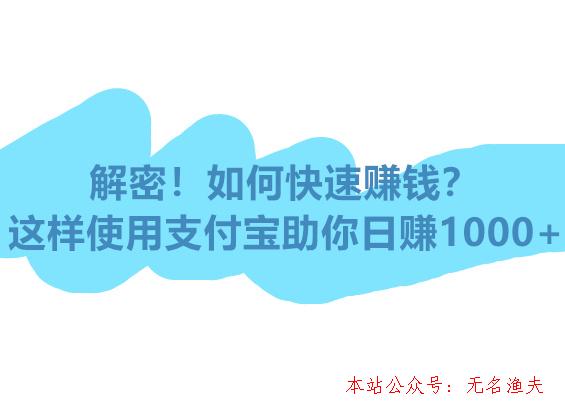 解密！如何快速赚钱？
这样使用支付宝助你日赚1000+

本站公众号：无名渔夫